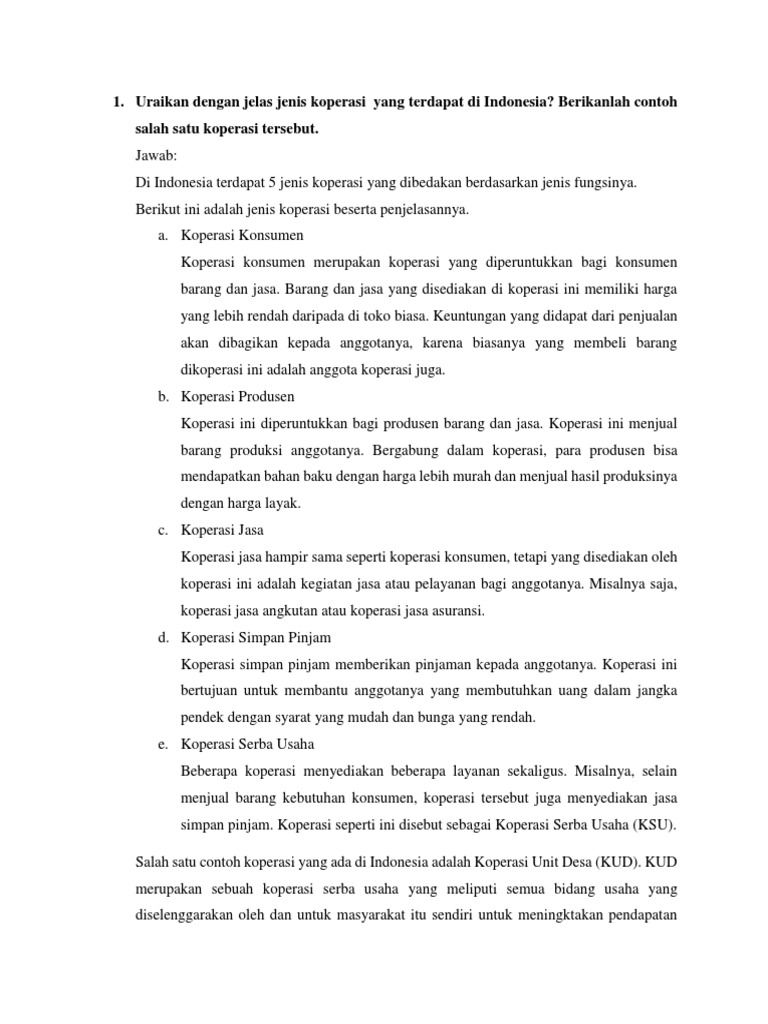 1. Uraikan dengan jelas jenis koperasi yang terdapat di Indonesia? Berikanlah contoh salah satu koperasi tersebut.

Jawab:

Di Indonesia terdapat 5 jenis koperasi yang dibedakan berdasarkan jenis fungsinya.

Berikut ini adalah jenis koperasi beserta penjelasannya.

a. Koperasi Konsumen

Koperasi konsumen merupakan koperasi yang diperuntukkan bagi konsumen barang dan jasa. Barang dan jasa yang disediakan di koperasi ini memiliki harga yang lebih rendah daripada di toko biasa. Keuntungan yang didapat dari penjualan akan dibagikan kepada anggotanya, karena biasanya yang membeli barang dikoperasi ini adalah anggota koperasi juga.

b. Koperasi Produsen

Koperasi ini diperuntukkan bagi produsen barang dan jasa. Koperasi ini menjual barang produksi anggotanya. Bergabung dalam koperasi, para produsen bisa mendapatkan bahan baku dengan harga lebih murah dan menjual hasil produksinya dengan harga layak.

c. Koperasi Jasa

Koperasi jasa hampir sama seperti koperasi konsumen, tetapi yang disediakan oleh koperasi ini adalah kegiatan jasa atau pelayanan bagi anggotanya. Misalnya saja, koperasi jasa angkutan atau koperasi jasa asuransi.

d. Koperasi Simpan Pinjam

Koperasi simpan pinjam memberikan pinjaman kepada anggotanya. Koperasi ini bertujuan untuk membantu anggotanya yang membutuhkan uang dalam jangka pendek dengan syarat yang mudah dan bunga yang rendah.

e. Koperasi Serba Usaha

Beberapa koperasi menyediakan beberapa layanan sekaligus. Misalnya, selain menjual barang kebutuhan konsumen, koperasi tersebut juga menyediakan jasa simpan pinjam. Koperasi seperti ini disebut sebagai Koperasi Serba Usaha (KSU).

Salah satu contoh koperasi yang ada di Indonesia adalah Koperasi Unit Desa (KUD). KUD merupakan sebuah koperasi serba usaha yang meliputi semua bidang usaha yang diselenggarakan oleh dan untuk masyarakat itu sendiri untuk meningktakan pendapatan